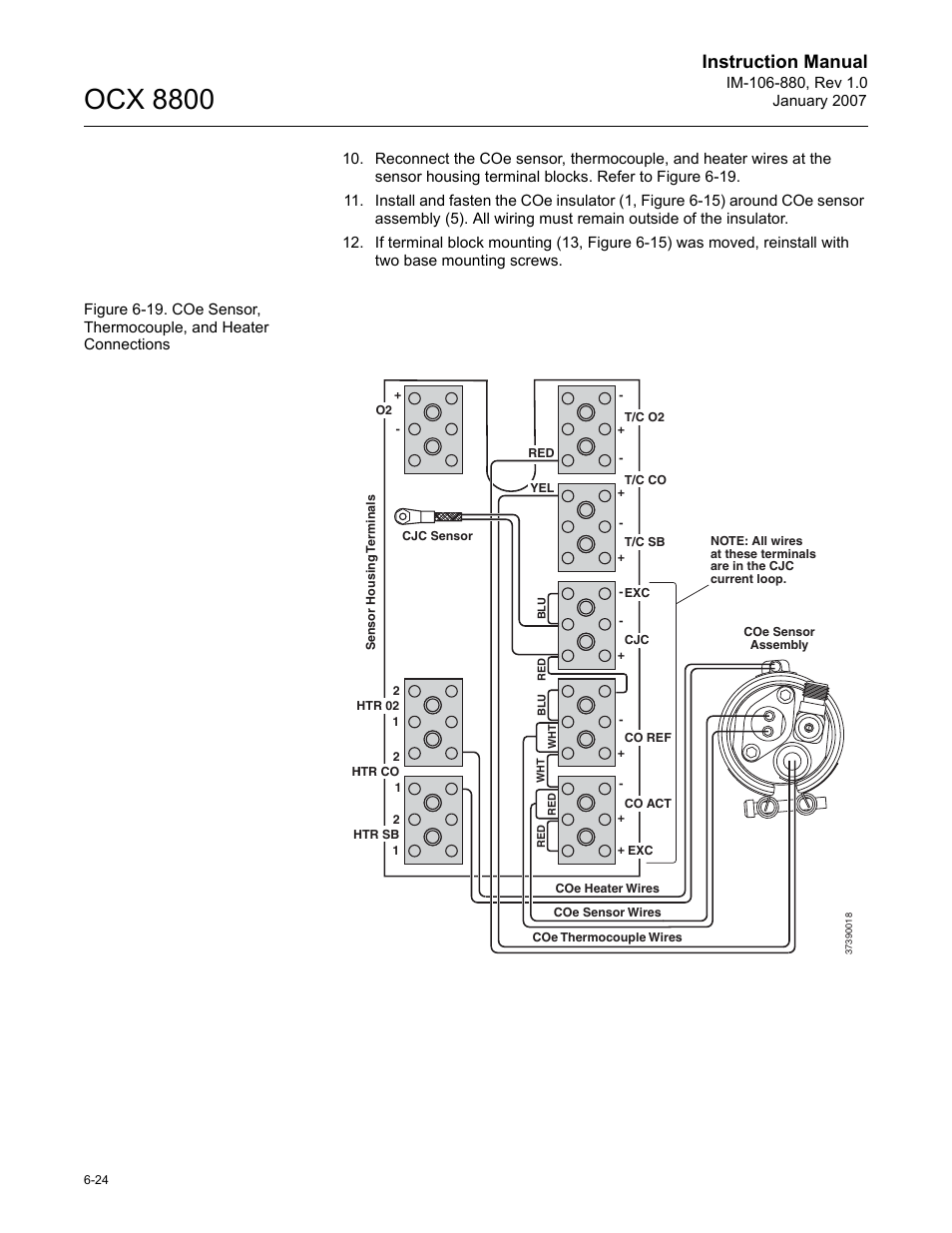 Instruction Manual
IM-106-880, Rev 1.0
January 2007

OCX 8800

10. Reconnect the COe sensor, thermocouple, and heater wires at the sensor housing terminal blocks. Refer to Figure 6-19.

11. Install and fasten the COe insulator (1, Figure 6-15) around COe sensor assembly (5). All wiring must remain outside of the insulator.

12. If terminal block mounting (13, Figure 6-15) was moved, reinstall with two base mounting screws.

Figure 6-19. COe Sensor, Thermocouple, and Heater Connections

+
O2
-
Sensor Housing Terminals
CJC Sensor
2
HTR 02
1
2
HTR CO
1
2
HTR SB
1
RED
YEL
BLU
RED
BLU
WHT
WHT
RED
RED
-
T/C O2
+
-
T/C CO
+
-
T/C SB
+
- EXC
-
CJC
+
-
CO REF
+
-
CO ACT
+
+ EXC
NOTE: All wires at these terminals are in the CJC current loop.
COe Sensor Assembly
COe Heater Wires
COe Sensor Wires
COe Thermocouple Wires
37390018

6-24